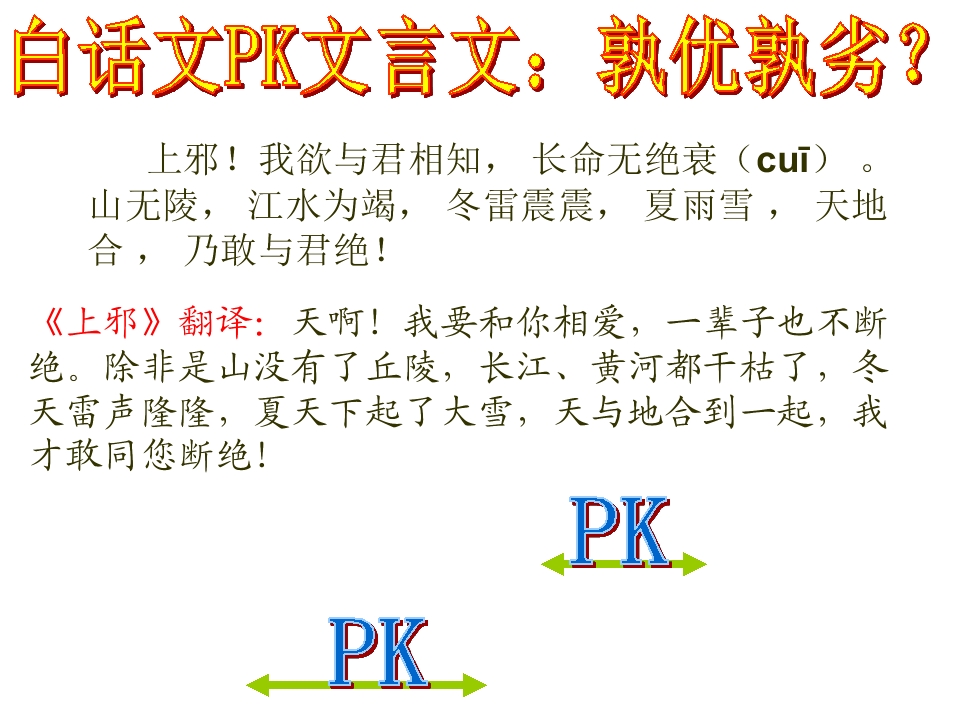 白话文PK文言文：孰优孰劣？

上邪！我欲与君相知，长命无绝衰（cuī）。山无陵，江水为竭，冬雷震震，夏雨雪，天地合，乃敢与君绝！

《上邪》翻译：天啊！我要和你相爱，一辈子也不断绝。除非是山没有了丘陵，长江、黄河都干枯了，冬天雷声隆隆，夏天下起了大雪，天与地合到一起，我才敢同您断绝！

PK

PK